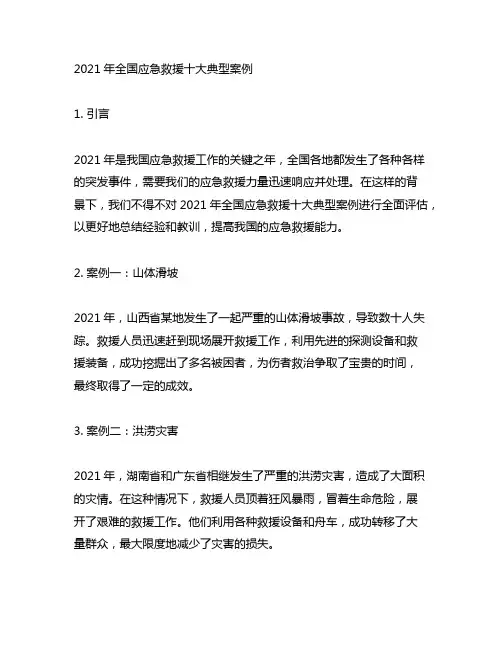 2021 年全国应急救援十大典型案例

1. 引言

2021 年是我国应急救援工作的关键之年，全国各地都发生了各种各样的突发事件，需要我们的应急救援力量迅速响应并处理。在这样的背景下，我们不得不对 2021 年全国应急救援十大典型案例进行全面评估，以更好地总结经验和教训，提高我国的应急救援能力。

2. 案例一：山体滑坡

2021 年，山西省某地发生了一起严重的山体滑坡事故，导致数十人失踪。救援人员迅速赶到现场展开救援工作，利用先进的探测设备和救援装备，成功挖掘出了多名被困者，为伤者救治争取了宝贵的时间，最终取得了一定的成效。

3. 案例二：洪涝灾害

2021 年，湖南省和广东省相继发生了严重的洪涝灾害，造成了大面积的灾情。在这种情况下，救援人员顶着狂风暴雨，冒着生命危险，展开了艰难的救援工作。他们利用各种救援设备和舟车，成功转移了大量群众，最大限度地减少了灾害的损失。